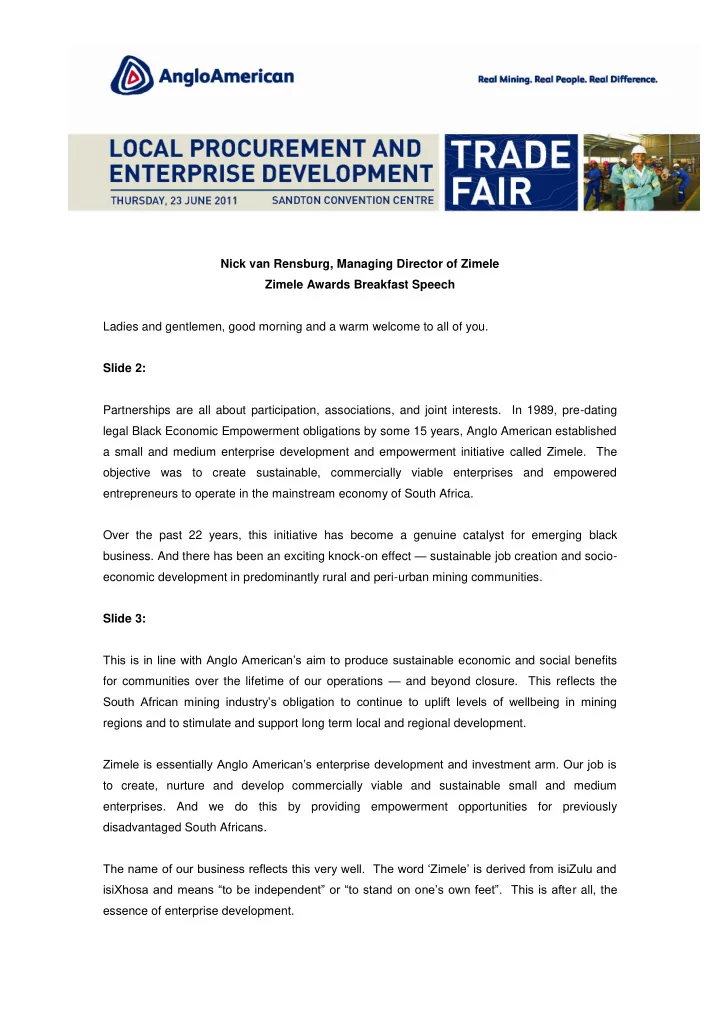 AngloAmerican

Real Mining. Real People. Real Difference.

LOCAL PROCUREMENT AND ENTERPRISE DEVELOPMENT

THURSDAY, 23 JUNE 2011 SANDTON CONVENTION CENTRE

TRADE FAIR

Nick van Rensburg, Managing Director of Zimele
Zimele Awards Breakfast Speech

Ladies and gentlemen, good morning and a warm welcome to all of you.

Slide 2:

Partnerships are all about participation, associations, and joint interests. In 1989, pre-dating legal Black Economic Empowerment obligations by some 15 years, Anglo American established a small and medium enterprise development and empowerment initiative called Zimele. The objective was to create sustainable, commercially viable enterprises and empowered entrepreneurs to operate in the mainstream economy of South Africa.

Over the past 22 years, this initiative has become a genuine catalyst for emerging black business. And there has been an exciting knock-on effect — sustainable job creation and socio-economic development in predominantly rural and peri-urban mining communities.

Slide 3:

This is in line with Anglo American's aim to produce sustainable economic and social benefits for communities over the lifetime of our operations — and beyond closure. This reflects the South African mining industry's obligation to continue to uplift levels of wellbeing in mining regions and to stimulate and support long term local and regional development.

Zimele is essentially Anglo American's enterprise development and investment arm. Our job is to create, nurture and develop commercially viable and sustainable small and medium enterprises. And we do this by providing empowerment opportunities for previously disadvantaged South Africans.

The name of our business reflects this very well. The word 'Zimele' is derived from isiZulu and isiXhosa and means "to be independent" or "to stand on one's own feet". This is after all, the essence of enterprise development.